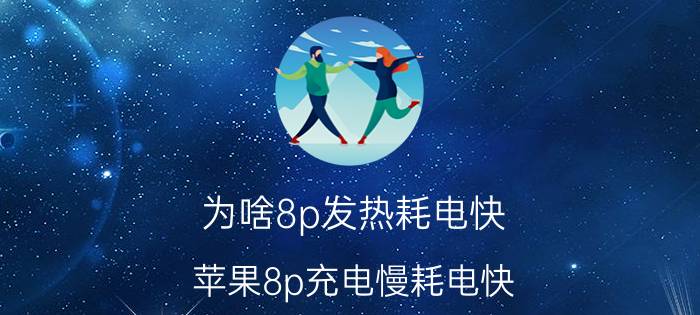 为啥8p发热耗电快

苹果8p充电慢耗电快